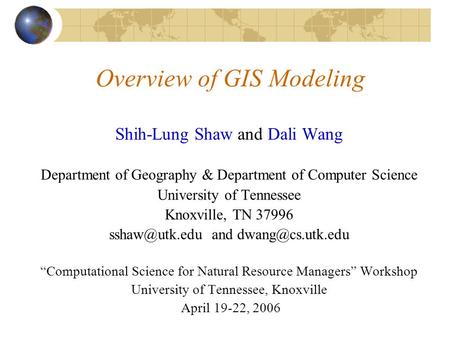 Overview of GIS Modeling

Shih-Lung Shaw and Dali Wang

Department of Geography & Department of Computer Science
University of Tennessee
Knoxville, TN 37996
sshaw@utk.edu and dwang@cs.utk.edu

“Computational Science for Natural Resource Managers” Workshop
University of Tennessee, Knoxville
April 19-22, 2006